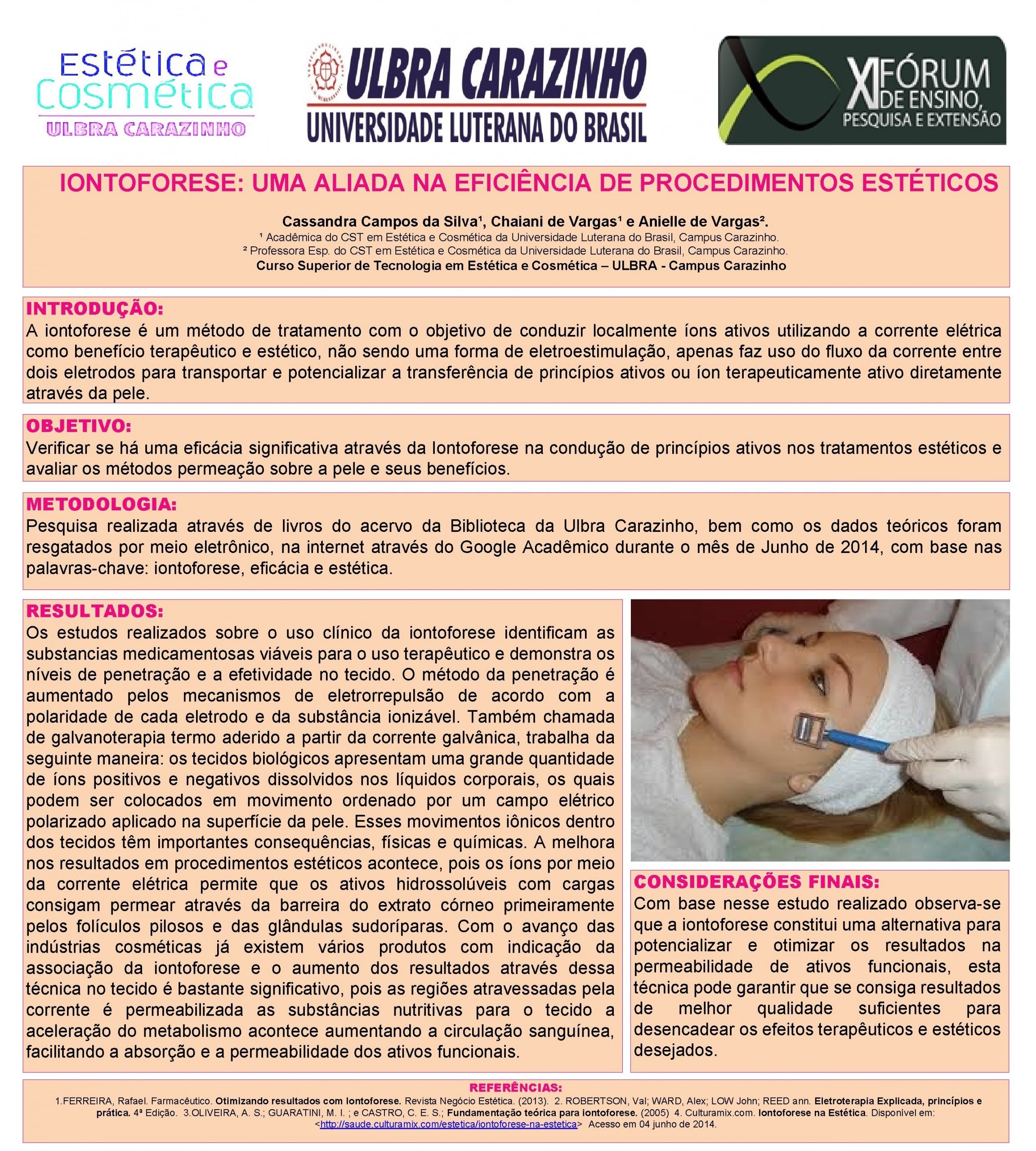 Estética e Cosmética
ULBRA CARAZINHO

ULBRA CARAZINHO
UNIVERSIDADE LUTERANA DO BRASIL

XI FÓRUM DE ENSINO, PESQUISA E EXTENSÃO

IONTOFORESE: UMA ALIADA NA EFICIÊNCIA DE PROCEDIMENTOS ESTÉTICOS

Cassandra Campos da Silva¹, Chaiani de Vargas¹ e Anielle de Vargas².
¹ Acadêmica do CST em Estética e Cosmética da Universidade Luterana do Brasil, Campus Carazinho.
² Professora Esp. do CST em Estética e Cosmética da Universidade Luterana do Brasil, Campus Carazinho.
Curso Superior de Tecnologia em Estética e Cosmética – ULBRA - Campus Carazinho

INTRODUÇÃO:
A iontoforese é um método de tratamento com o objetivo de conduzir localmente íons ativos utilizando a corrente elétrica como benefício terapêutico e estético, não sendo uma forma de eletroestimulação, apenas faz uso do fluxo da corrente entre dois eletrodos para transportar e potencializar a transferência de princípios ativos ou íon terapeuticamente ativo diretamente através da pele.

OBJETIVO:
Verificar se há uma eficácia significativa através da Iontoforese na condução de princípios ativos nos tratamentos estéticos e avaliar os métodos permeação sobre a pele e seus benefícios.

METODOLOGIA:
Pesquisa realizada através de livros do acervo da Biblioteca da Ulbra Carazinho, bem como os dados teóricos foram resgatados por meio eletrônico, na internet através do Google Acadêmico durante o mês de Junho de 2014, com base nas palavras-chave: iontoforese, eficácia e estética.

RESULTADOS:
Os estudos realizados sobre o uso clínico da iontoforese identificam as substancias medicamentosas viáveis para o uso terapêutico e demonstra os níveis de penetração e a efetividade no tecido. O método da penetração é aumentado pelos mecanismos de eletrorrepulsão de acordo com a polaridade de cada eletrodo e da substância ionizável. Também chamada de galvanoterapia termo aderido a partir da corrente galvânica, trabalha da seguinte maneira: os tecidos biológicos apresentam uma grande quantidade de íons positivos e negativos dissolvidos nos líquidos corporais, os quais podem ser colocados em movimento ordenado por um campo elétrico polarizado aplicado na superfície da pele. Esses movimentos iônicos dentro dos tecidos têm importantes consequências, físicas e químicas. A melhora nos resultados em procedimentos estéticos acontece, pois os íons por meio da corrente elétrica permite que os ativos hidrossolúveis com cargas consigam permear através da barreira do extrato córneo primeiramente pelos folículos pilosos e das glândulas sudoríparas. Com o avanço das indústrias cosméticas já existem vários produtos com indicação da associação da iontoforese e o aumento dos resultados através dessa técnica no tecido é bastante significativo, pois as regiões atravessadas pela corrente é permeabilizada as substâncias nutritivas para o tecido a aceleração do metabolismo acontece aumentando a circulação sanguínea, facilitando a absorção e a permeabilidade dos ativos funcionais.

CONSIDERAÇÕES FINAIS:
Com base nesse estudo realizado observa-se que a iontoforese constitui uma alternativa para potencializar e otimizar os resultados na permeabilidade de ativos funcionais, esta técnica pode garantir que se consiga resultados de melhor qualidade suficientes para desencadear os efeitos terapêuticos e estéticos desejados.

REFERÊNCIAS:
1.FERREIRA, Rafael. Farmacêutico. Otimizando resultados com Iontoforese. Revista Negócio Estética. (2013). 2. ROBERTSON, Val; WARD, Alex; LOW John; REED ann. Eletroterapia Explicada, princípios e prática. 4ª Edição. 3.OLIVEIRA, A. S.; GUARATINI, M. I. ; e CASTRO, C. E. S.; Fundamentação teórica para iontoforese. (2005) 4. Culturamix.com. Iontoforese na Estética. Disponível em: <http://saude.culturamix.com/estetica/iontoforese-na-estetica> Acesso em 04 junho de 2014.